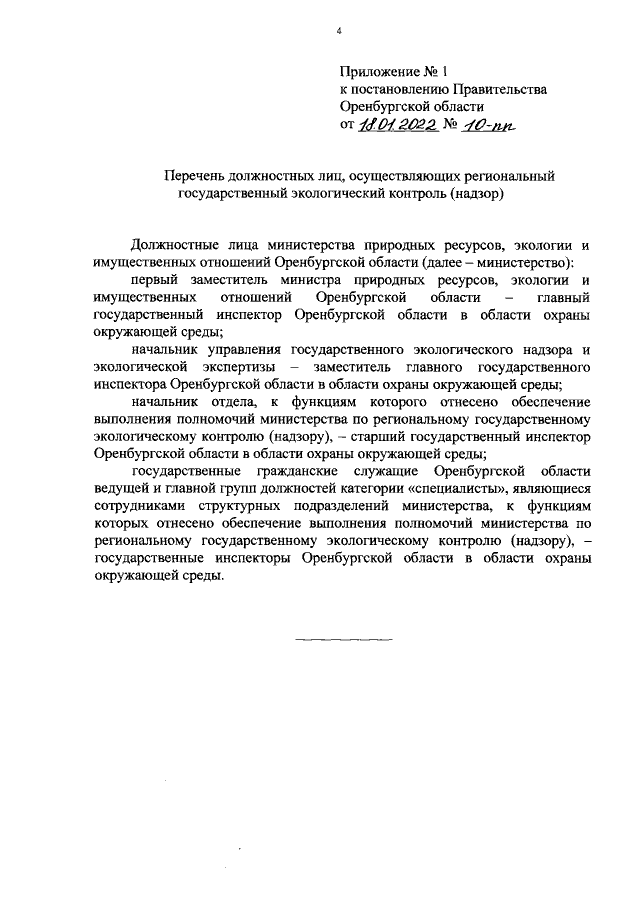 4

Приложение № 1
к постановлению Правительства
Оренбургской области
от 18.01.2022 № 10-пп

Перечень должностных лиц, осуществляющих региональный государственный экологический контроль (надзор)

Должностные лица министерства природных ресурсов, экологии и имущественных отношений Оренбургской области (далее – министерство):

первый заместитель министра природных ресурсов, экологии и имущественных отношений Оренбургской области – главный государственный инспектор Оренбургской области в области охраны окружающей среды;

начальник управления государственного экологического надзора и экологической экспертизы – заместитель главного государственного инспектора Оренбургской области в области охраны окружающей среды;

начальник отдела, к функциям которого отнесено обеспечение выполнения полномочий министерства по региональному государственному экологическому контролю (надзору), – старший государственный инспектор Оренбургской области в области охраны окружающей среды;

государственные гражданские служащие Оренбургской области ведущей и главной групп должностей категории «специалисты», являющиеся сотрудниками структурных подразделений министерства, к функциям которых отнесено обеспечение выполнения полномочий министерства по региональному государственному экологическому контролю (надзору), – государственные инспекторы Оренбургской области в области охраны окружающей среды.